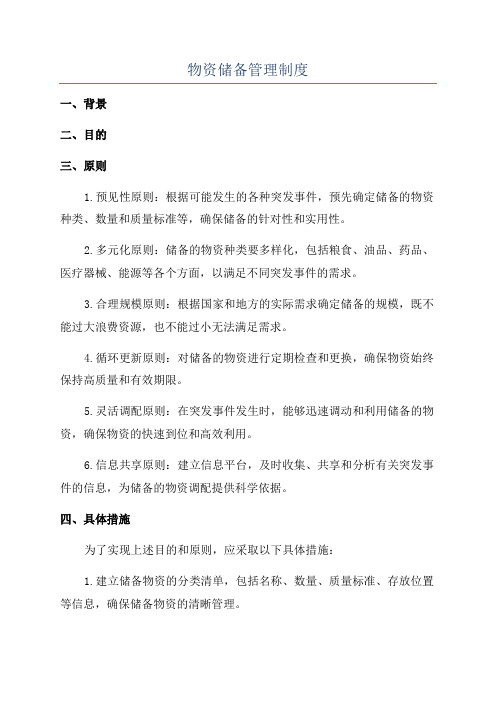 物资储备管理制度

一、背景

二、目的

三、原则

1.预见性原则：根据可能发生的各种突发事件，预先确定储备的物资种类、数量和质量标准等，确保储备的针对性和实用性。

2.多元化原则：储备的物资种类要多样化，包括粮食、油品、药品、医疗器械、能源等各个方面，以满足不同突发事件的需求。

3.合理规模原则：根据国家和地方的实际需求确定储备的规模，既不能过大浪费资源，也不能过小无法满足需求。

4.循环更新原则：对储备的物资进行定期检查和更换，确保物资始终保持高质量和有效期限。

5.灵活调配原则：在突发事件发生时，能够迅速调动和利用储备的物资，确保物资的快速到位和高效利用。

6.信息共享原则：建立信息平台，及时收集、共享和分析有关突发事件的信息，为储备的物资调配提供科学依据。

四、具体措施

为了实现上述目的和原则，应采取以下具体措施：

1.建立储备物资的分类清单，包括名称、数量、质量标准、存放位置等信息，确保储备物资的清晰管理。